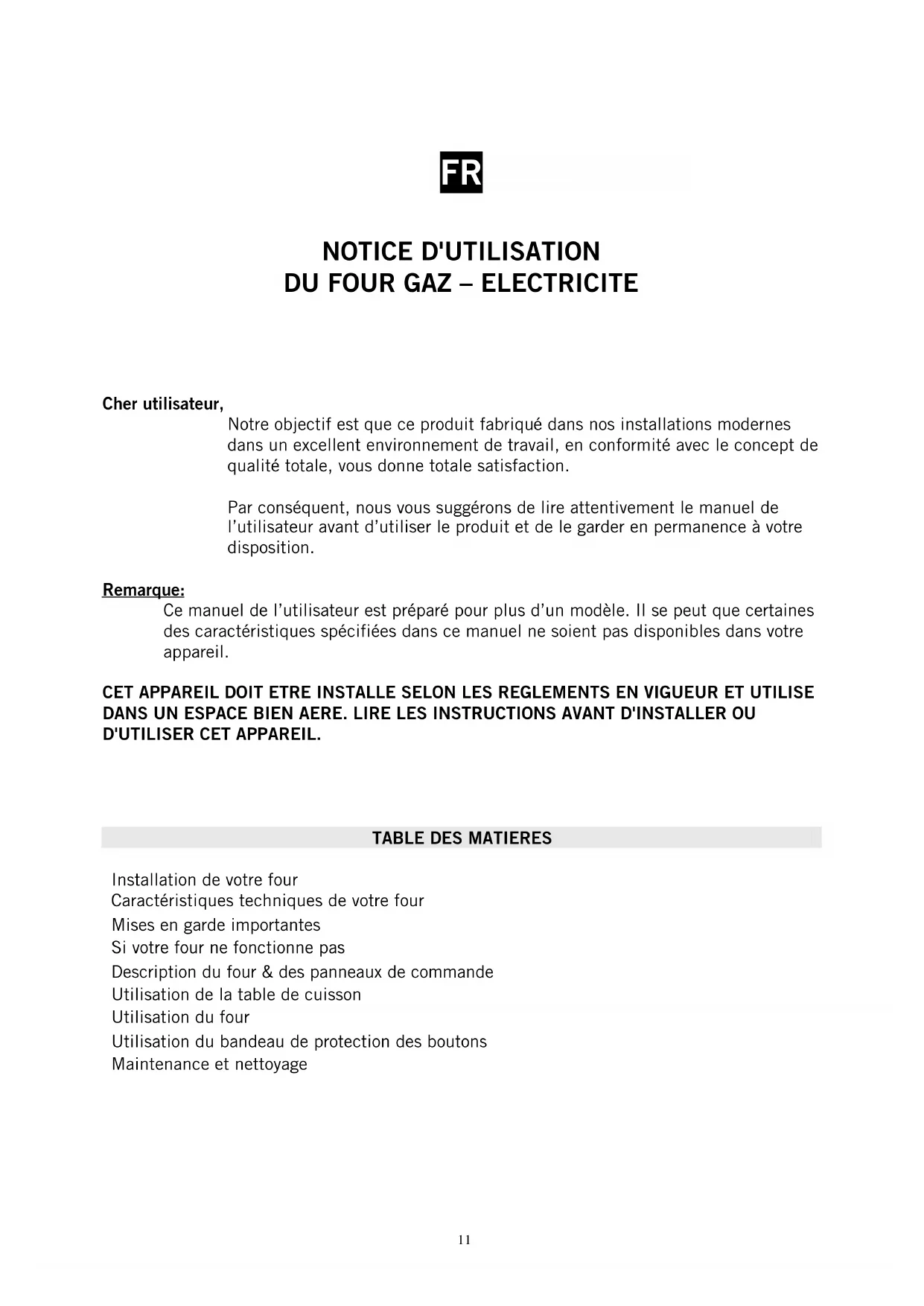 FR

NOTICE D'UTILISATION
DU FOUR GAZ – ELECTRICITE

Cher utilisateur,

Notre objectif est que ce produit fabriqué dans nos installations modernes dans un excellent environnement de travail, en conformité avec le concept de qualité totale, vous donne totale satisfaction.

Par conséquent, nous vous suggérons de lire attentivement le manuel de l'utilisateur avant d'utiliser le produit et de le garder en permanence à votre disposition.

Remarque:

Ce manuel de l'utilisateur est préparé pour plus d'un modèle. Il se peut que certaines des caractéristiques spécifiées dans ce manuel ne soient pas disponibles dans votre appareil.

CET APPAREIL DOIT ETRE INSTALLE SELON LES REGLEMENTS EN VIGUEUR ET UTILISE DANS UN ESPACE BIEN AERE. LIRE LES INSTRUCTIONS AVANT D'INSTALLER OU D'UTILISER CET APPAREIL.

TABLE DES MATIERES

Installation de votre four
Caractéristiques techniques de votre four
Mises en garde importantes
Si votre four ne fonctionne pas
Description du four & des panneaux de commande
Utilisation de la table de cuisson
Utilisation du four
Utilisation du bandeau de protection des boutons
Maintenance et nettoyage

11